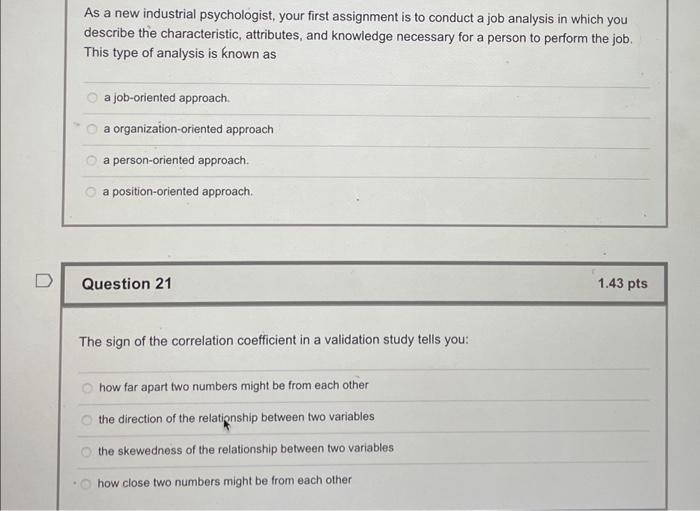 As a new industrial psychologist, your first assignment is to conduct a job analysis in which you describe the characteristic, attributes, and knowledge necessary for a person to perform the job. This type of analysis is known as

a job-oriented approach.

a organization-oriented approach

a person-oriented approach.

a position-oriented approach.

Question 21

1.43 pts

The sign of the correlation coefficient in a validation study tells you:

how far apart two numbers might be from each other

the direction of the relationship between two variables

the skewedness of the relationship between two variables

how close two numbers might be from each other